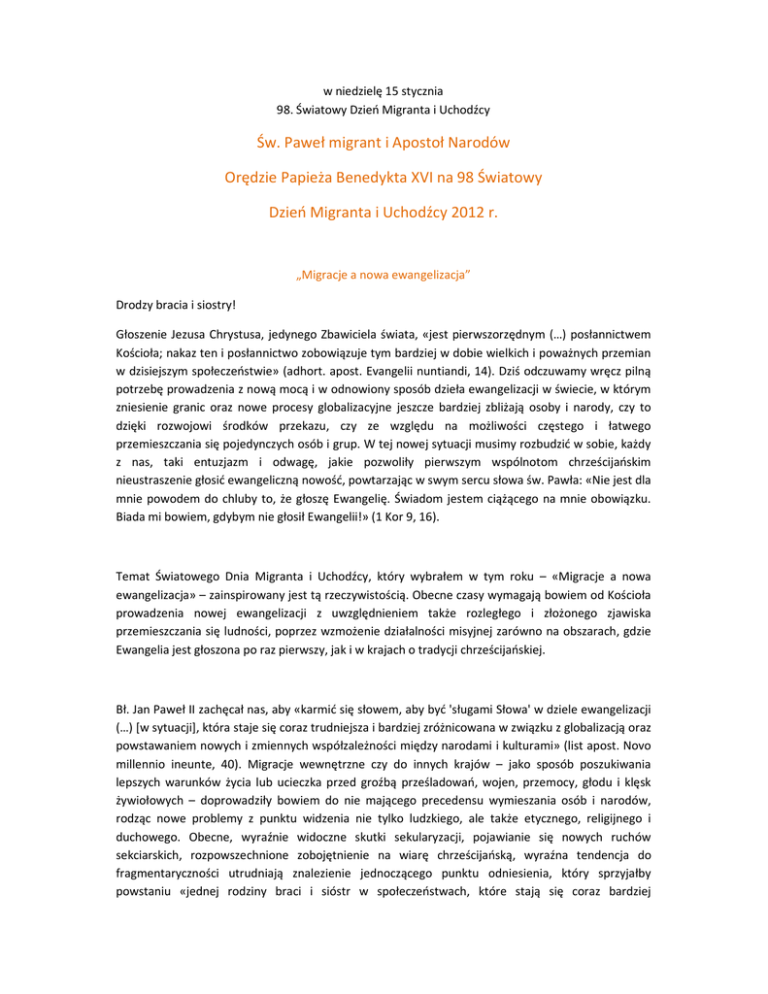 w niedzielę 15 stycznia
98. Światowy Dzień Migranta i Uchodźcy

Św. Paweł migrant i Apostoł Narodów

Orędzie Papieża Benedykta XVI na 98 Światowy

Dzień Migranta i Uchodźcy 2012 r.

„Migracje a nowa ewangelizacja”

Drodzy bracia i siostry!

Głoszenie Jezusa Chrystusa, jedynego Zbawiciela świata, «jest pierwszorzędnym (…) posłannictwem Kościoła; nakaz ten i posłannictwo zobowiązuje tym bardziej w dobie wielkich i poważnych przemian w dzisiejszym społeczeństwie» (adhort. apost. Evangelii nuntiandi, 14). Dziś odczuwamy wręcz pilną potrzebę prowadzenia z nową mocą i w odnowiony sposób dzieła ewangelizacji w świecie, w którym zniesienie granic oraz nowe procesy globalizacyjne jeszcze bardziej zbliżają osoby i narody, czy to dzięki rozwojowi środków przekazu, czy ze względu na możliwości częstego i łatwego przemieszczania się pojedynczych osób i grup. W tej nowej sytuacji musimy rozbudzić w sobie, każdy z nas, taki entuzjazm i odwagę, jakie pozwoliły pierwszym wspólnotom chrześcijańskim nieustraszenie głosić ewangeliczną nowość, powtarzając w swym sercu słowa św. Pawła: «Nie jest dla mnie powodem do chluby to, że głoszę Ewangelię. Świadom jestem ciążącego na mnie obowiązku. Biada mi bowiem, gdybym nie głosił Ewangelii!» (1 Kor 9, 16).

Temat Światowego Dnia Migranta i Uchodźcy, który wybrałem w tym roku – «Migracje a nowa ewangelizacja» – zainspirowany jest tą rzeczywistością. Obecne czasy wymagają bowiem od Kościoła prowadzenia nowej ewangelizacji z uwzględnieniem także rozległego i złożonego zjawiska przemieszczania się ludności, poprzez wzmożenie działalności misyjnej zarówno na obszarach, gdzie Ewangelia jest głoszona po raz pierwszy, jak i w krajach o tradycji chrześcijańskiej.

Bł. Jan Paweł II zachęcał nas, aby «karmić się słowem, aby być 'sługami Słowa' w dziele ewangelizacji (…) [w sytuacji], która staje się coraz trudniejsza i bardziej zróżnicowana w związku z globalizacją oraz powstawaniem nowych i zmiennych współzależności między narodami i kulturami» (list apost. Novo millennio ineunte, 40). Migracje wewnętrzne czy do innych krajów – jako sposób poszukiwania lepszych warunków życia lub ucieczka przed groźbą prześladowań, wojen, przemocy, głodu i klęsk żywiołowych – doprowadziły bowiem do nie mającego precedensu wymieszania osób i narodów, rodząc nowe problemy z punktu widzenia nie tylko ludzkiego, ale także etycznego, religijnego i duchowego. Obecne, wyraźnie widoczne skutki sekularyzacji, pojawianie się nowych ruchów sekciarskich, rozpowszechnione zobojętnienie na wiarę chrześcijańską, wyraźna tendencja do fragmentaryczności utrudniają znalezienie jednoczącego punktu odniesienia, który sprzyjałby powstaniu «jednej rodziny braci i sióstr w społeczeństwach, które stają się coraz bardziej